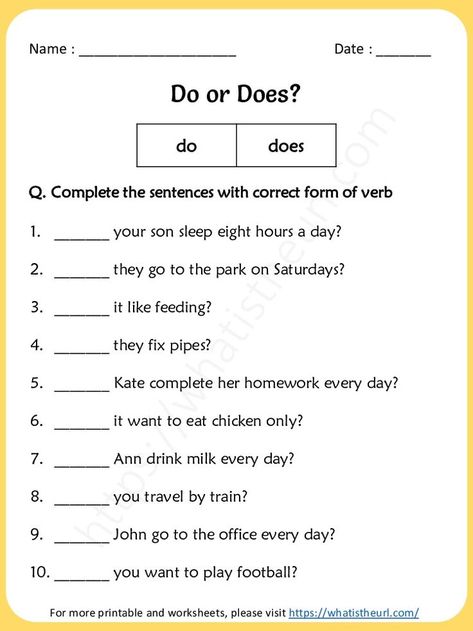 Name : ____________________ Date : _______

Do or Does?

| do | does |
|---|---|

Q. Complete the sentences with correct form of verb

1. _______ your son sleep eight hours a day?

2. _______ they go to the park on Saturdays?

3. _______ it like feeding?

4. _______ they fix pipes?

5. _______ Kate complete her homework every day?

6. _______ it want to eat chicken only?

7. _______ Ann drink milk every day?

8. _______ you travel by train?

9. _______ John go to the office every day?

10. _______ you want to play football?

https://whatistheurl.com

For more printable and worksheets, please visit https://whatistheurl.com/